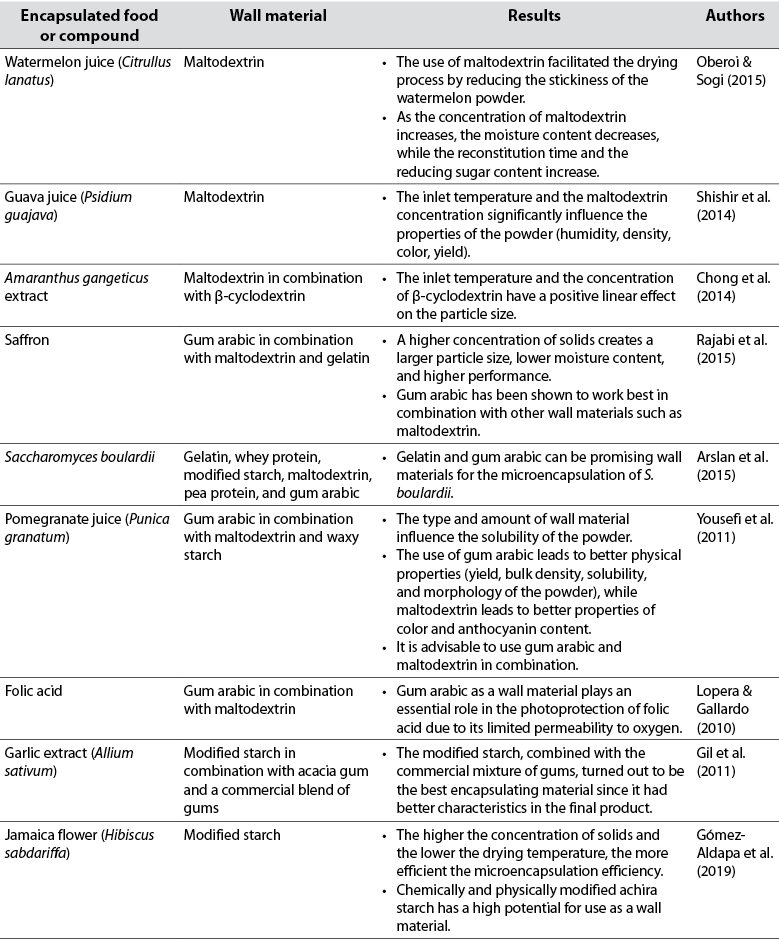 | Encapsulated food or compound | Wall material | Results | Authors |
|---|---|---|---|
| Watermelon juice (Citrullus lanatus) | Maltodextrin | • The use of maltodextrin facilitated the drying process by reducing the stickiness of the watermelon powder. • As the concentration of maltodextrin increases, the moisture content decreases, while the reconstitution time and the reducing sugar content increase. | Oberoi & Sogi (2015) |
| Guava juice (Psidium guajava) | Maltodextrin | • The inlet temperature and the maltodextrin concentration significantly influence the properties of the powder (humidity, density, color, yield). | Shishir et al. (2014) |
| Amaranthus gangeticus extract | Maltodextrin in combination with β-cyclodextrin | • The inlet temperature and the concentration of β-cyclodextrin have a positive linear effect on the particle size. | Chong et al. (2014) |
| Saffron | Gum arabic in combination with maltodextrin and gelatin | • A higher concentration of solids creates a larger particle size, lower moisture content, and higher performance. • Gum arabic has been shown to work best in combination with other wall materials such as maltodextrin. | Rajabi et al. (2015) |
| Saccharomyces boulardii | Gelatin, whey protein, modified starch, maltodextrin, pea protein, and gum arabic | • Gelatin and gum arabic can be promising wall materials for the microencapsulation of S. boulardii. | Arslan et al. (2015) |
| Pomegranate juice (Punica granatum) | Gum arabic in combination with maltodextrin and waxy starch | • The type and amount of wall material influence the solubility of the powder. • The use of gum arabic leads to better physical properties (yield, bulk density, solubility, and morphology of the powder), while maltodextrin leads to better properties of color and anthocyanin content. • It is advisable to use gum arabic and maltodextrin in combination. | Yousefi et al. (2011) |
| Folic acid | Gum arabic in combination with maltodextrin | • Gum arabic as a wall material plays an essential role in the photoprotection of folic acid due to its limited permeability to oxygen. | Lopera & Gallardo (2010) |
| Garlic extract (Allium sativum) | Modified starch in combination with acacia gum and a commercial blend of gums | • The modified starch, combined with the commercial mixture of gums, turned out to be the best encapsulating material since it had better characteristics in the final product. | Gil et al. (2011) |
| Jamaica flower (Hibiscus sabdariffa) | Modified starch | • The higher the concentration of solids and the lower the drying temperature, the more efficient the microencapsulation efficiency. • Chemically and physically modified achira starch has a high potential for use as a wall material. | Gómez-Aldapa et al. (2019) |